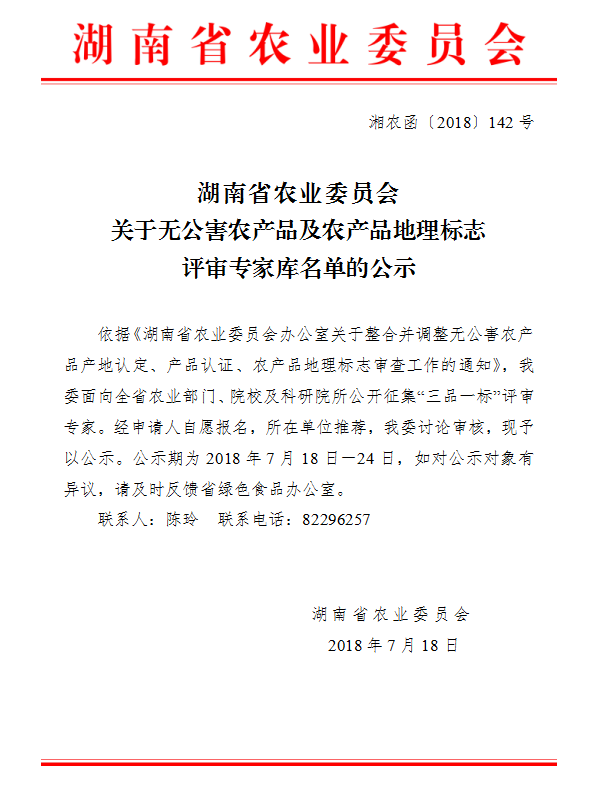 湖南省农业委员会

湘农函〔2018〕142 号

湖南省农业委员会
关于无公害农产品及农产品地理标志
评审专家库名单的公示

依据《湖南省农业委员会办公室关于整合并调整无公害农产品产地认定、产品认证、农产品地理标志审查工作的通知》，我委面向全省农业部门、院校及科研院所公开征集“三品一标”评审专家。经申请人自愿报名，所在单位推荐，我委讨论审核，现予以公示。公示期为 2018 年 7 月 18 日—24 日，如对公示对象有异议，请及时反馈省绿色食品办公室。

联系人：陈玲　联系电话：82296257

湖南省农业委员会
2018 年 7 月 18 日